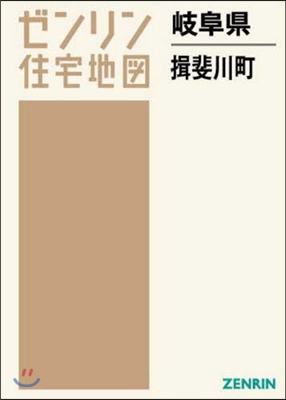 ゼンリン
住宅地図

岐阜県

揖斐川町

ZENRIN